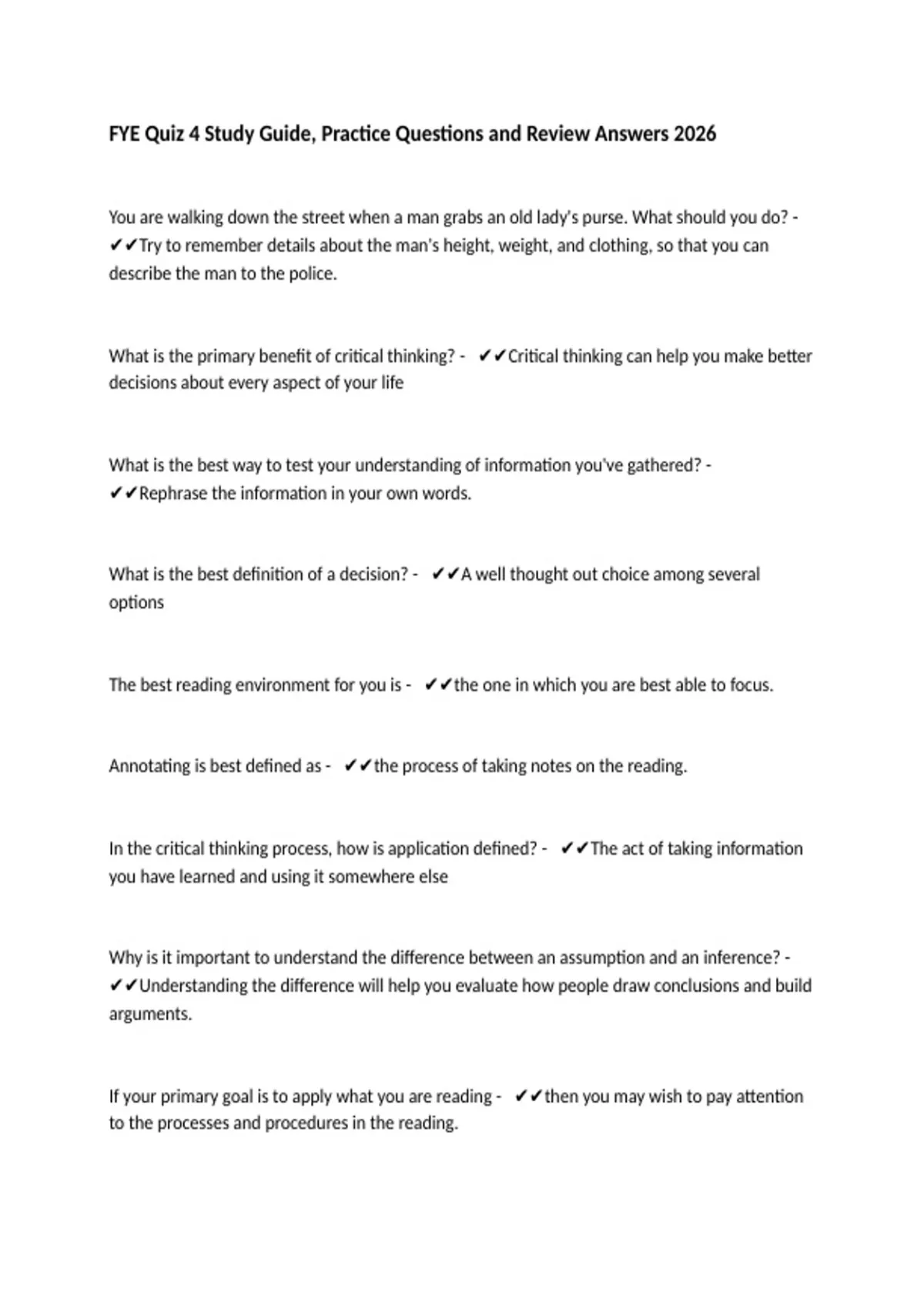 FYE Quiz 4 Study Guide, Practice Questions and Review Answers 2026

You are walking down the street when a man grabs an old lady's purse. What should you do? - ✔✔Try to remember details about the man's height, weight, and clothing, so that you can describe the man to the police.

What is the primary benefit of critical thinking? - ✔✔Critical thinking can help you make better decisions about every aspect of your life

What is the best way to test your understanding of information you've gathered? - ✔✔Rephrase the information in your own words.

What is the best definition of a decision? - ✔✔A well thought out choice among several options

The best reading environment for you is - ✔✔the one in which you are best able to focus.

Annotating is best defined as - ✔✔the process of taking notes on the reading.

In the critical thinking process, how is application defined? - ✔✔The act of taking information you have learned and using it somewhere else

Why is it important to understand the difference between an assumption and an inference? - ✔✔Understanding the difference will help you evaluate how people draw conclusions and build arguments.

If your primary goal is to apply what you are reading - ✔✔then you may wish to pay attention to the processes and procedures in the reading.